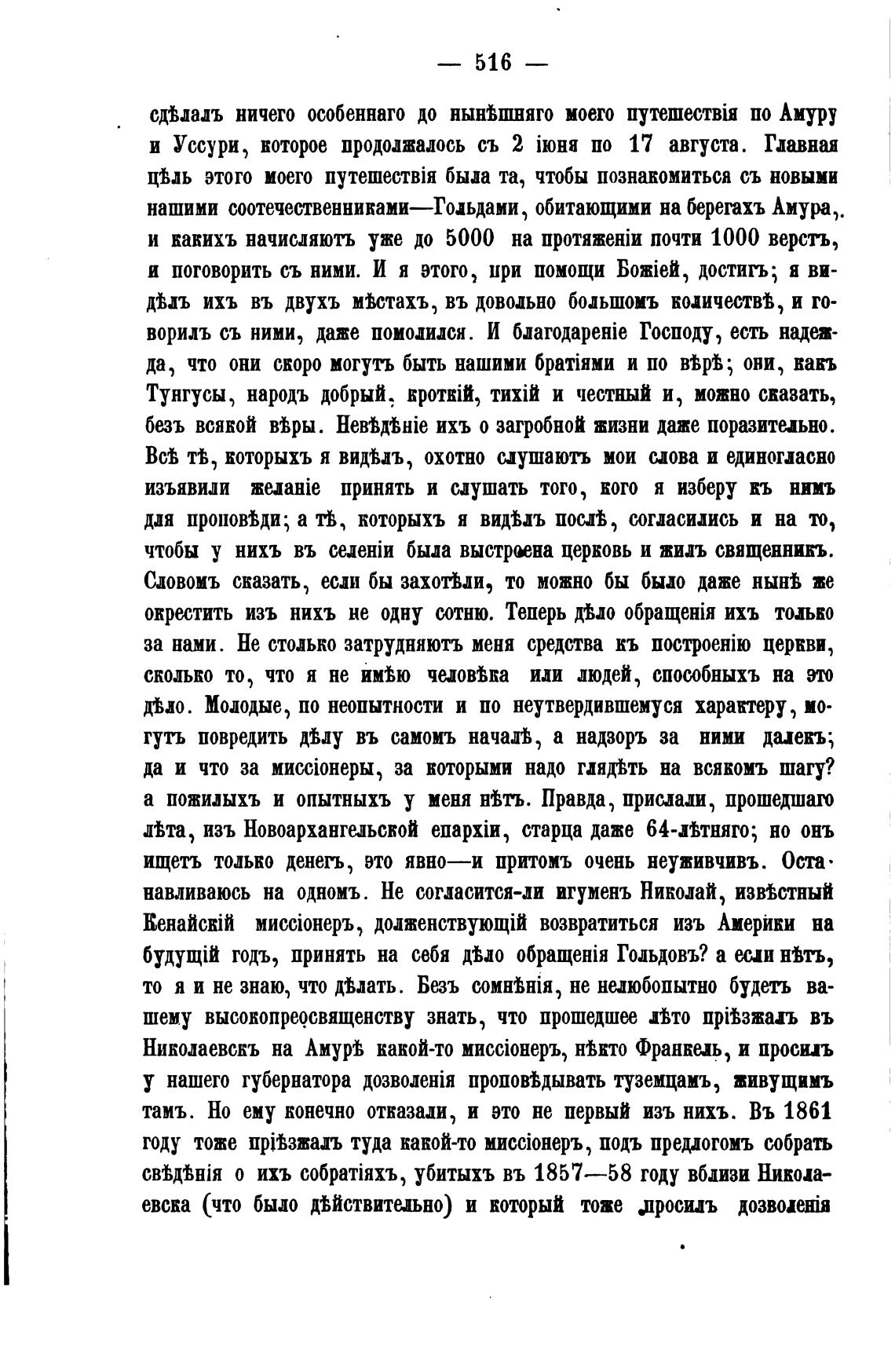 — 516 —

сдѣлалъ ничего особеннаго до нынѣшняго моего путешествія по Амуру и Уссури, которое продолжалось съ 2 іюня по 17 августа. Главная цѣль этого моего путешествія была та, чтобы познакомиться съ новыми нашими соотечественниками—Гольдами, обитающими на берегахъ Амура, и какихъ начисляютъ уже до 5000 на протяженіи почти 1000 верстъ, и поговорить съ ними. И я этого, при помощи Божіей, достигъ; я видѣлъ ихъ въ двухъ мѣстахъ, въ довольно большомъ количествѣ, и говорилъ съ ними, даже помолился. И благодареніе Господу, есть надежда, что они скоро могутъ быть нашими братіями и по вѣрѣ; они, какъ Тунгусы, народъ добрый, кроткій, тихій и честный и, можно сказать, безъ всякой вѣры. Невѣдѣніе ихъ о загробной жизни даже поразительно. Всѣ тѣ, которыхъ я видѣлъ, охотно слушаютъ мои слова и единогласно изъявили желаніе принять и слушать того, кого я изберу къ нимъ для проповѣди; а тѣ, которыхъ я видѣлъ послѣ, согласились и на то, чтобы у нихъ въ селеніи была выстроена церковь и жилъ священникъ. Словомъ сказать, если бы захотѣли, то можно бы было даже нынѣ же окрестить изъ нихъ не одну сотню. Теперь дѣло обращенія ихъ только за нами. Не столько затрудняютъ меня средства къ построенію церкви, сколько то, что я не имѣю человѣка или людей, способныхъ на это дѣло. Молодые, по неопытности и по неутвердившемуся характеру, могутъ повредить дѣлу въ самомъ началѣ, а надзоръ за ними далекъ; да и что за миссіонеры, за которыми надо глядѣть на всякомъ шагу? а пожилыхъ и опытныхъ у меня нѣтъ. Правда, прислали, прошедшаго лѣта, изъ Новоархангельской епархіи, старца даже 64-лѣтняго; но онъ ищетъ только денегъ, это явно—и притомъ очень неуживчивъ. Останавливаюсь на одномъ. Не согласится-ли игуменъ Николай, извѣстный Кенайскій миссіонеръ, долженствующій возвратиться изъ Америки на будущій годъ, принять на себя дѣло обращенія Гольдовъ? а если нѣтъ, то я и не знаю, что дѣлать. Безъ сомнѣнія, не нелюбопытно будетъ вашему высокопреосвященству знать, что прошедшее лѣто пріѣзжалъ въ Николаевскъ на Амурѣ какой-то миссіонеръ, нѣкто Франкель, и просилъ у нашего губернатора дозволенія проповѣдывать туземцамъ, живущимъ тамъ. Но ему конечно отказали, и это не первый изъ нихъ. Въ 1861 году тоже пріѣзжалъ туда какой-то миссіонеръ, подъ предлогомъ собрать свѣдѣнія о ихъ собратіяхъ, убитыхъ въ 1857—58 году вблизи Николаевска (что было дѣйствительно) и который тоже просилъ дозволенія